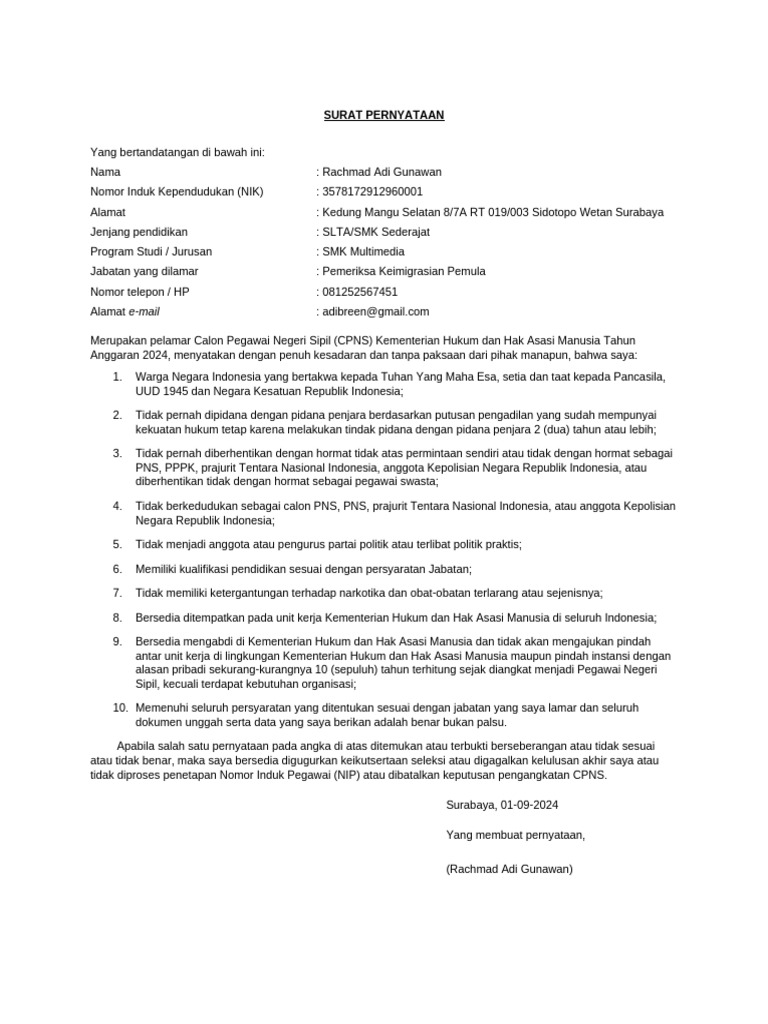 SURAT PERNYATAAN

Yang bertandatangan di bawah ini:

Nama : Rachmad Adi Gunawan
Nomor Induk Kependudukan (NIK) : 3578172912960001
Alamat : Kedung Mangu Selatan 8/7A RT 019/003 Sidotopo Wetan Surabaya
Jenjang pendidikan : SLTA/SMK Sederajat
Program Studi / Jurusan : SMK Multimedia
Jabatan yang dilamar : Pemeriksa Keimigrasian Pemula
Nomor telepon / HP : 081252567451
Alamat e-mail : adibreen@gmail.com

Merupakan pelamar Calon Pegawai Negeri Sipil (CPNS) Kementerian Hukum dan Hak Asasi Manusia Tahun Anggaran 2024, menyatakan dengan penuh kesadaran dan tanpa paksaan dari pihak manapun, bahwa saya:

1. Warga Negara Indonesia yang bertakwa kepada Tuhan Yang Maha Esa, setia dan taat kepada Pancasila, UUD 1945 dan Negara Kesatuan Republik Indonesia;

2. Tidak pernah dipidana dengan pidana penjara berdasarkan putusan pengadilan yang sudah mempunyai kekuatan hukum tetap karena melakukan tindak pidana dengan pidana penjara 2 (dua) tahun atau lebih;

3. Tidak pernah diberhentikan dengan hormat tidak atas permintaan sendiri atau tidak dengan hormat sebagai PNS, PPPK, prajurit Tentara Nasional Indonesia, anggota Kepolisian Negara Republik Indonesia, atau diberhentikan tidak dengan hormat sebagai pegawai swasta;

4. Tidak berkedudukan sebagai calon PNS, PNS, prajurit Tentara Nasional Indonesia, atau anggota Kepolisian Negara Republik Indonesia;

5. Tidak menjadi anggota atau pengurus partai politik atau terlibat politik praktis;

6. Memiliki kualifikasi pendidikan sesuai dengan persyaratan Jabatan;

7. Tidak memiliki ketergantungan terhadap narkotika dan obat-obatan terlarang atau sejenisnya;

8. Bersedia ditempatkan pada unit kerja Kementerian Hukum dan Hak Asasi Manusia di seluruh Indonesia;

9. Bersedia mengabdi di Kementerian Hukum dan Hak Asasi Manusia dan tidak akan mengajukan pindah antar unit kerja di lingkungan Kementerian Hukum dan Hak Asasi Manusia maupun pindah instansi dengan alasan pribadi sekurang-kurangnya 10 (sepuluh) tahun terhitung sejak diangkat menjadi Pegawai Negeri Sipil, kecuali terdapat kebutuhan organisasi;

10. Memenuhi seluruh persyaratan yang ditentukan sesuai dengan jabatan yang saya lamar dan seluruh dokumen unggah serta data yang saya berikan adalah benar bukan palsu.

Apabila salah satu pernyataan pada angka di atas ditemukan atau terbukti berseberangan atau tidak sesuai atau tidak benar, maka saya bersedia digugurkan keikutsertaan seleksi atau digagalkan kelulusan akhir saya atau tidak diproses penetapan Nomor Induk Pegawai (NIP) atau dibatalkan keputusan pengangkatan CPNS.

Surabaya, 01-09-2024

Yang membuat pernyataan,

(Rachmad Adi Gunawan)